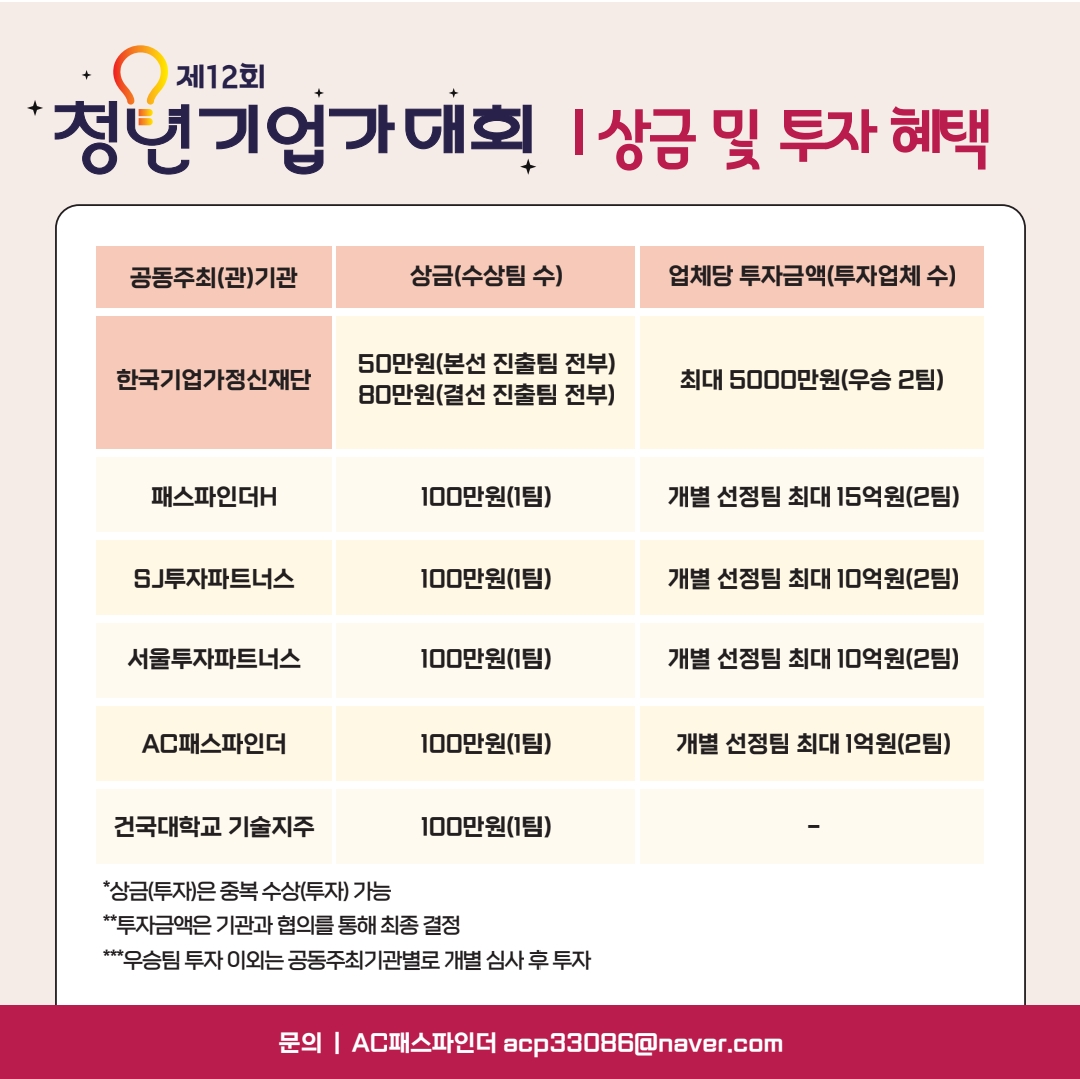 제12회
청년기업가대회 | 상금 및 투자 혜택

| 공동주최(관)기관 | 상금(수상팀 수) | 업체당 투자금액(투자업체 수) |
|---|---|---|
| 한국기업가정신재단 | 50만원(본선 진출팀 전부) 80만원(결선 진출팀 전부) | 최대 5000만원(우승 2팀) |
| 패스파인더H | 100만원(1팀) | 개별 선정팀 최대 15억원(2팀) |
| SJ투자파트너스 | 100만원(1팀) | 개별 선정팀 최대 10억원(2팀) |
| 서울투자파트너스 | 100만원(1팀) | 개별 선정팀 최대 10억원(2팀) |
| AC패스파인더 | 100만원(1팀) | 개별 선정팀 최대 1억원(2팀) |
| 건국대학교 기술지주 | 100만원(1팀) | - |

*상금(투자)은 중복 수상(투자) 가능
**투자금액은 기관과 협의를 통해 최종 결정
***우승팀 투자 이외는 공동주최기관별로 개별 심사 후 투자

문의 | AC패스파인더 acp33086@naver.com